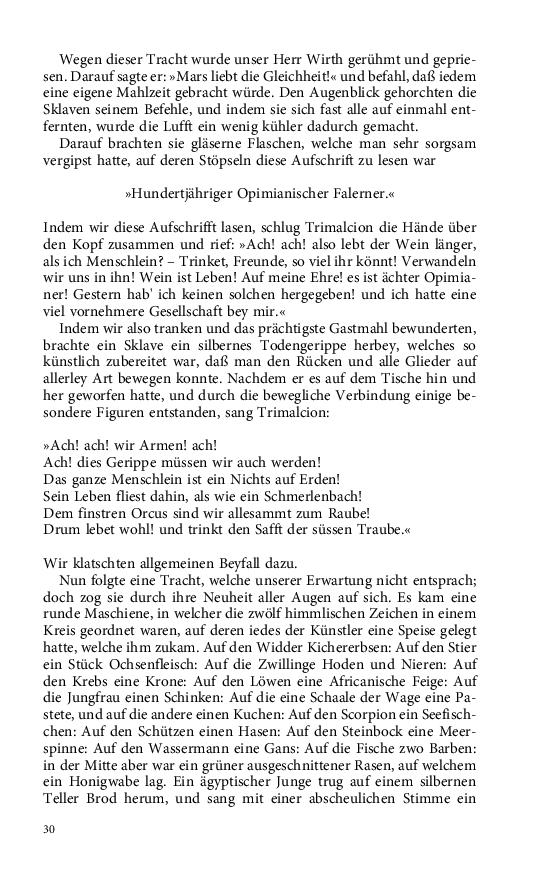 Wegen dieser Tracht wurde unser Herr Wirth gerühmt und gepriesen. Darauf sagte er: »Mars liebt die Gleichheit!« und befahl, daß iedem eine eigene Mahlzeit gebracht würde. Den Augenblick gehorchten die Sklaven seinem Befehle, und indem sie sich fast alle auf einmahl entfernten, wurde die Lufft ein wenig kühler dadurch gemacht.

Darauf brachten sie gläserne Flaschen, welche man sehr sorgsam vergipst hatte, auf deren Stöpseln diese Aufschrift zu lesen war

»Hundertjähriger Opimianischer Falerner.«

Indem wir diese Aufschrifft lasen, schlug Trimalcion die Hände über den Kopf zusammen und rief: »Ach! ach! also lebt der Wein länger, als ich Menschlein? – Trinket, Freunde, so viel ihr könnt! Verwandeln wir uns in ihn! Wein ist Leben! Auf meine Ehre! es ist ächter Opimianer! Gestern hab' ich keinen solchen hergegeben! und ich hatte eine viel vornehmere Gesellschaft bey mir.«

Indem wir also tranken und das prächtigste Gastmahl bewunderten, brachte ein Sklave ein silbernes Todengerippe herbey, welches so künstlich zubereitet war, daß man den Rücken und alle Glieder auf allerley Art bewegen konnte. Nachdem er es auf dem Tische hin und her geworfen hatte, und durch die bewegliche Verbindung einige besondere Figuren entstanden, sang Trimalcion:

»Ach! ach! wir Armen! ach!
Ach! dies Gerippe müssen wir auch werden!
Das ganze Menschlein ist ein Nichts auf Erden!
Sein Leben fliest dahin, als wie ein Schmerlenbach!
Dem finstren Orcus sind wir allesammt zum Raube!
Drum lebet wohl! und trinkt den Safft der süssen Traube.«

Wir klatschten allgemeinen Beyfall dazu.

Nun folgte eine Tracht, welche unserer Erwartung nicht entsprach; doch zog sie durch ihre Neuheit aller Augen auf sich. Es kam eine runde Maschiene, in welcher die zwölf himmlischen Zeichen in einem Kreis geordnet waren, auf deren iedes der Künstler eine Speise gelegt hatte, welche ihm zukam. Auf den Widder Kichererbsen: Auf den Stier ein Stück Ochsenfleisch: Auf die Zwillinge Hoden und Nieren: Auf den Krebs eine Krone: Auf den Löwen eine Africanische Feige: Auf die Jungfrau einen Schinken: Auf die eine Schaale der Wage eine Pastete, und auf die andere einen Kuchen: Auf den Scorpion ein Seefischchen: Auf den Schützen einen Hasen: Auf den Steinbock eine Meerspinne: Auf den Wassermann eine Gans: Auf die Fische zwo Barben: in der Mitte aber war ein grüner ausgeschnittener Rasen, auf welchem ein Honigwabe lag. Ein ägyptischer Junge trug auf einem silbernen Teller Brod herum, und sang mit einer abscheulichen Stimme ein

30